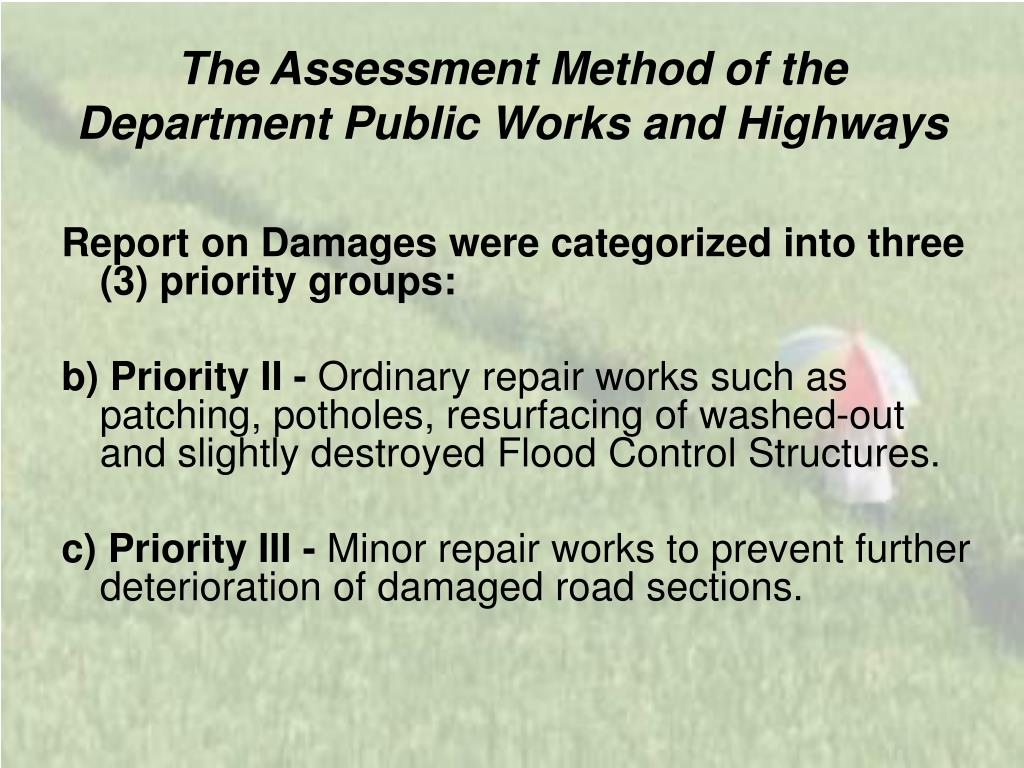 The Assessment Method of the Department Public Works and Highways

Report on Damages were categorized into three (3) priority groups:

b) Priority II - Ordinary repair works such as patching, potholes, resurfacing of washed-out and slightly destroyed Flood Control Structures.

c) Priority III - Minor repair works to prevent further deterioration of damaged road sections.